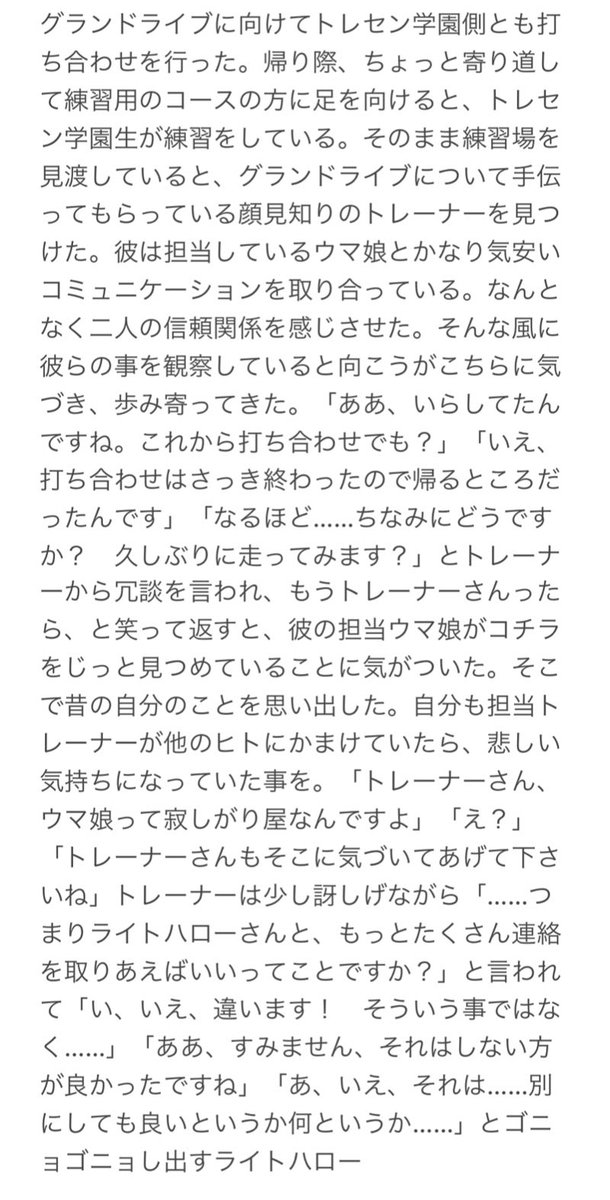 グランドライブに向けてトレセン学園側とも打ち合わせを行った。帰り際、ちょっと寄り道して練習用のコースの方に足を向けると、トレセン学園生が練習をしている。そのまま練習場を見渡していると、グランドライブについて手伝ってもらっている顔見知りのトレーナーを見つけた。彼は担当しているウマ娘とかなり気安いコミュニケーションを取り合っている。なんとなく二人の信頼関係を感じさせた。そんな風に彼らの事を観察していると向こうがこちらに気づき、歩み寄ってきた。「ああ、いらしてたんですね。これから打ち合わせでも？」「いえ、打ち合わせはさっき終わったので帰るところだったんです」「なるほど……ちなみにどうですか？　久しぶりに走ってみます？」とトレーナーから冗談を言われ、もうトレーナーさんったら、と笑って返すと、彼の担当ウマ娘がコチラをじっと見つめていることに気がついた。そこで昔の自分のことを思い出した。自分も担当トレーナーが他のヒトにかまけていたら、悲しい気持ちになっていた事を。「トレーナーさん、ウマ娘って寂しがり屋なんですよ」「え？」「トレーナーさんもそこに気づいてあげて下さいね」トレーナーは少し訝しげながら「……つまりライトハローさんと、もっとたくさん連絡を取りあえばいいってことですか？」と言われて「い、いえ、違います！　そういう事ではなく……」「ああ、すみません、それはしない方が良かったですね」「あ、いえ、それは……別にしても良いというか何というか……」とゴニョゴニョし出すライトハロー